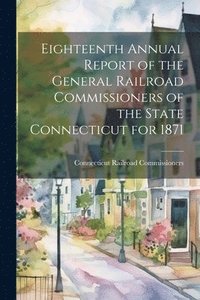 Eighteenth Annual Report of the General Railroad Commissioners of the State Connecticut for 1871

Connecticut Railroad Commissioners